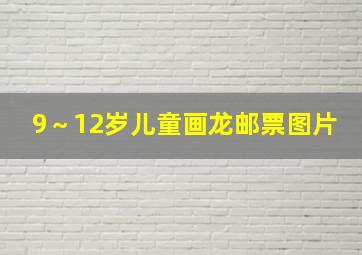 9～12岁儿童画龙邮票图片